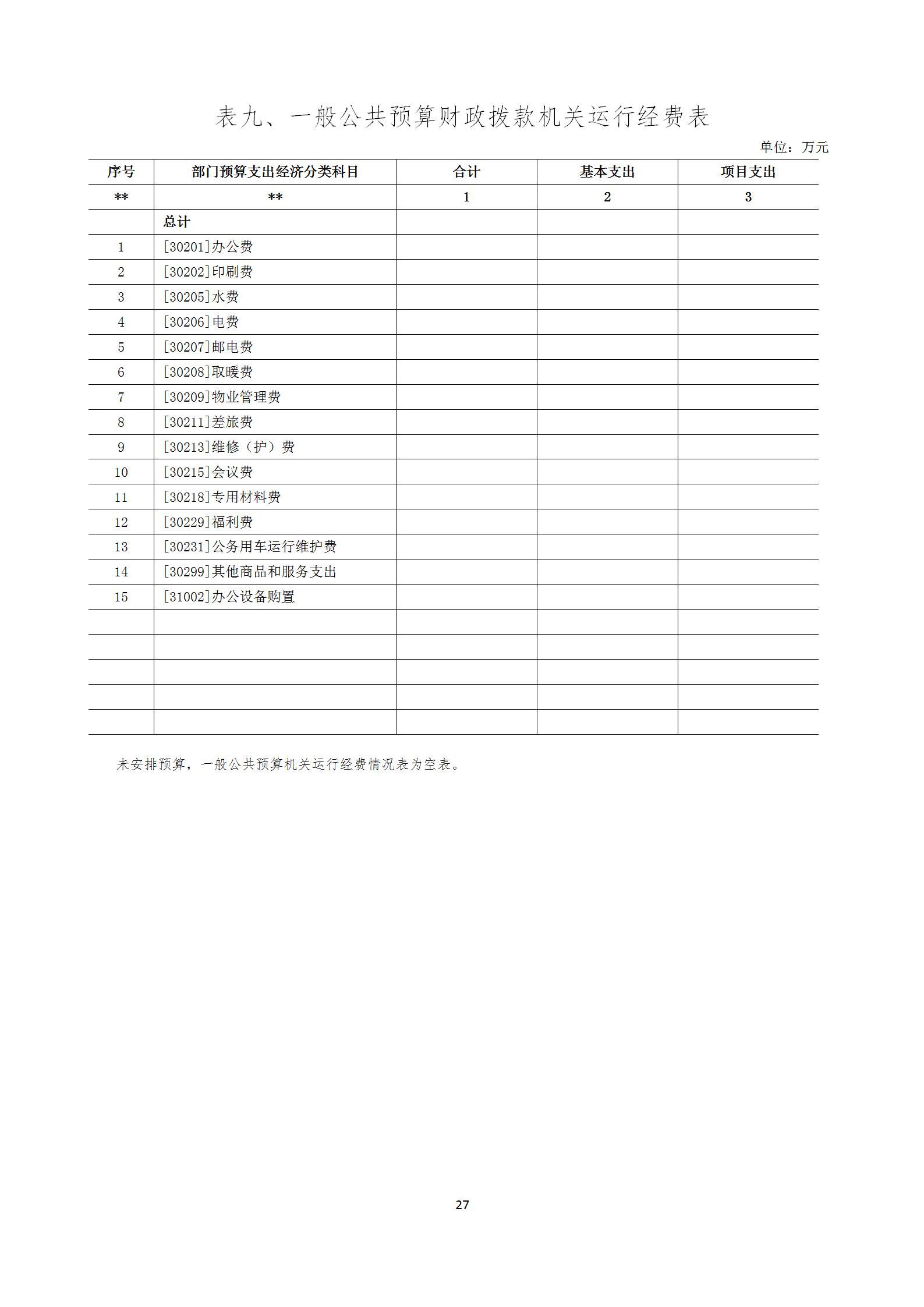 表九、一般公共预算财政拨款机关运行经费表

单位：万元

| 序号 | 部门预算支出经济分类科目 | 合计 | 基本支出 | 项目支出 |
|---|---|---|---|---|
| ** | ** | 1 | 2 | 3 |
| | 总计 | | | |
| 1 | [30201]办公费 | | | |
| 2 | [30202]印刷费 | | | |
| 3 | [30205]水费 | | | |
| 4 | [30206]电费 | | | |
| 5 | [30207]邮电费 | | | |
| 6 | [30208]取暖费 | | | |
| 7 | [30209]物业管理费 | | | |
| 8 | [30211]差旅费 | | | |
| 9 | [30213]维修（护）费 | | | |
| 10 | [30215]会议费 | | | |
| 11 | [30218]专用材料费 | | | |
| 12 | [30229]福利费 | | | |
| 13 | [30231]公务用车运行维护费 | | | |
| 14 | [30299]其他商品和服务支出 | | | |
| 15 | [31002]办公设备购置 | | | |
| | | | | |
| | | | | |
| | | | | |
| | | | | |
| | | | | |

未安排预算，一般公共预算机关运行经费情况表为空表。

27